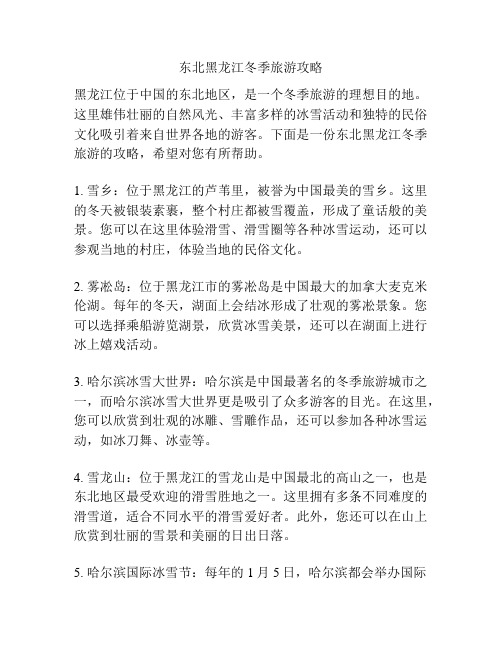 东北黑龙江冬季旅游攻略

黑龙江位于中国的东北地区，是一个冬季旅游的理想目的地。这里雄伟壮丽的自然风光、丰富多样的冰雪活动和独特的民俗文化吸引着来自世界各地的游客。下面是一份东北黑龙江冬季旅游的攻略，希望对您有所帮助。

1. 雪乡：位于黑龙江的芦苇里，被誉为中国最美的雪乡。这里的冬天被银装素裹，整个村庄都被雪覆盖，形成了童话般的美景。您可以在这里体验滑雪、滑雪圈等各种冰雪运动，还可以参观当地的村庄，体验当地的民俗文化。

2. 雾凇岛：位于黑龙江市的雾凇岛是中国最大的加拿大麦克米伦湖。每年的冬天，湖面上会结冰形成了壮观的雾凇景象。您可以选择乘船游览湖景，欣赏冰雪美景，还可以在湖面上进行冰上嬉戏活动。

3. 哈尔滨冰雪大世界：哈尔滨是中国最著名的冬季旅游城市之一，而哈尔滨冰雪大世界更是吸引了众多游客的目光。在这里，您可以欣赏到壮观的冰雕、雪雕作品，还可以参加各种冰雪运动，如冰刀舞、冰壶等。

4. 雪龙山：位于黑龙江的雪龙山是中国最北的高山之一，也是东北地区最受欢迎的滑雪胜地之一。这里拥有多条不同难度的滑雪道，适合不同水平的滑雪爱好者。此外，您还可以在山上欣赏到壮丽的雪景和美丽的日出日落。

5. 哈尔滨国际冰雪节：每年的 1 月 5 日，哈尔滨都会举办国际